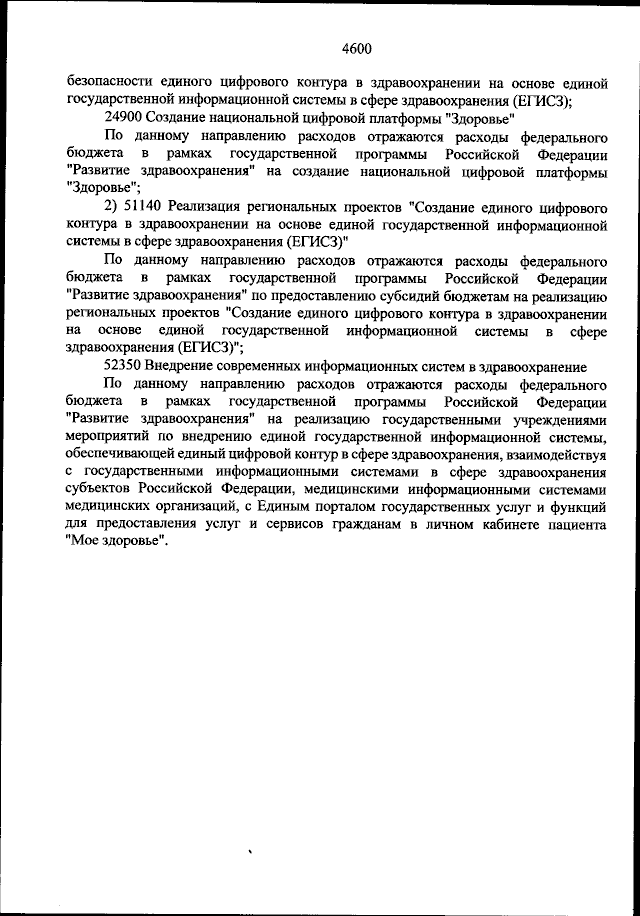 4600

безопасности единого цифрового контура в здравоохранении на основе единой государственной информационной системы в сфере здравоохранения (ЕГИСЗ);

24900 Создание национальной цифровой платформы "Здоровье"

По данному направлению расходов отражаются расходы федерального бюджета в рамках государственной программы Российской Федерации "Развитие здравоохранения" на создание национальной цифровой платформы "Здоровье";

2) 51140 Реализация региональных проектов "Создание единого цифрового контура в здравоохранении на основе единой государственной информационной системы в сфере здравоохранения (ЕГИСЗ)"

По данному направлению расходов отражаются расходы федерального бюджета в рамках государственной программы Российской Федерации "Развитие здравоохранения" по предоставлению субсидий бюджетам на реализацию региональных проектов "Создание единого цифрового контура в здравоохранении на основе единой государственной информационной системы в сфере здравоохранения (ЕГИСЗ)";

52350 Внедрение современных информационных систем в здравоохранение

По данному направлению расходов отражаются расходы федерального бюджета в рамках государственной программы Российской Федерации "Развитие здравоохранения" на реализацию государственными учреждениями мероприятий по внедрению единой государственной информационной системы, обеспечивающей единый цифровой контур в сфере здравоохранения, взаимодействуя с государственными информационными системами в сфере здравоохранения субъектов Российской Федерации, медицинскими информационными системами медицинских организаций, с Единым порталом государственных услуг и функций для предоставления услуг и сервисов гражданам в личном кабинете пациента "Мое здоровье".